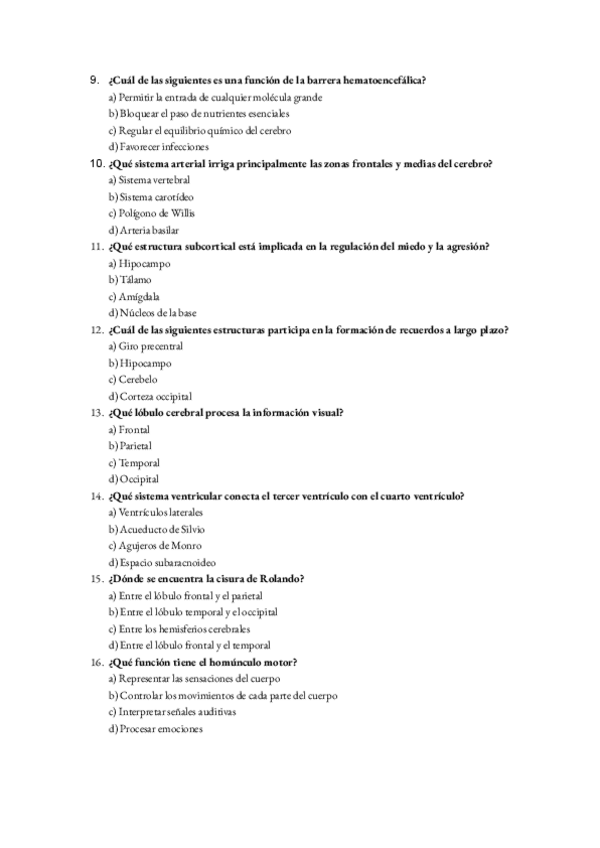 9. ¿Cuál de las siguientes es una función de la barrera hematoencefálica?
a) Permitir la entrada de cualquier molécula grande
b) Bloquear el paso de nutrientes esenciales
c) Regular el equilibrio químico del cerebro
d) Favorecer infecciones
10. ¿Qué sistema arterial irriga principalmente las zonas frontales y medias del cerebro?
a) Sistema vertebral
b) Sistema carotídeo
c) Polígono de Willis
d) Arteria basilar
11. ¿Qué estructura subcortical está implicada en la regulación del miedo y la agresión?
a) Hipocampo
b) Tálamo
c) Amígdala
d) Núcleos de la base
12. ¿Cuál de las siguientes estructuras participa en la formación de recuerdos a largo plazo?
a) Giro precentral
b) Hipocampo
c) Cerebelo
d) Corteza occipital
13. ¿Qué lóbulo cerebral procesa la información visual?
a) Frontal
b) Parietal
c) Temporal
d) Occipital
14. ¿Qué sistema ventricular conecta el tercer ventrículo con el cuarto ventrículo?
a) Ventrículos laterales
b) Acueducto de Silvio
c) Agujeros de Monro
d) Espacio subaracnoideo
15. ¿Dónde se encuentra la cisura de Rolando?
a) Entre el lóbulo frontal y el parietal
b) Entre el lóbulo temporal y el occipital
c) Entre los hemisferios cerebrales
d) Entre el lóbulo frontal y el temporal
16. ¿Qué función tiene el homúnculo motor?
a) Representar las sensaciones del cuerpo
b) Controlar los movimientos de cada parte del cuerpo
c) Interpretar señales auditivas
d) Procesar emociones